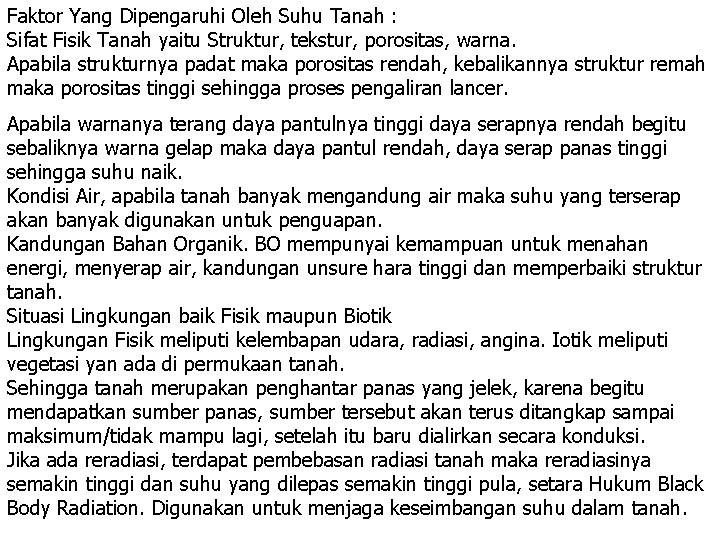 Faktor Yang Dipengaruhi Oleh Suhu Tanah :
Sifat Fisik Tanah yaitu Struktur, tekstur, porositas, warna.
Apabila strukturnya padat maka porositas rendah, kebalikannya struktur remah maka porositas tinggi sehingga proses pengaliran lancer.

Apabila warnanya terang daya pantulnya tinggi daya serapnya rendah begitu sebaliknya warna gelap maka daya pantul rendah, daya serap panas tinggi sehingga suhu naik.
Kondisi Air, apabila tanah banyak mengandung air maka suhu yang terserap akan banyak digunakan untuk penguapan.
Kandungan Bahan Organik. BO mempunyai kemampuan untuk menahan energi, menyerap air, kandungan unsure hara tinggi dan memperbaiki struktur tanah.
Situasi Lingkungan baik Fisik maupun Biotik
Lingkungan Fisik meliputi kelembapan udara, radiasi, angina. Iotik meliputi vegetasi yan ada di permukaan tanah.
Sehingga tanah merupakan penghantar panas yang jelek, karena begitu mendapatkan sumber panas, sumber tersebut akan terus ditangkap sampai maksimum/tidak mampu lagi, setelah itu baru dialirkan secara konduksi.
Jika ada reradiasi, terdapat pembebasan radiasi tanah maka reradiasinya semakin tinggi dan suhu yang dilepas semakin tinggi pula, setara Hukum Black Body Radiation. Digunakan untuk menjaga keseimbangan suhu dalam tanah.